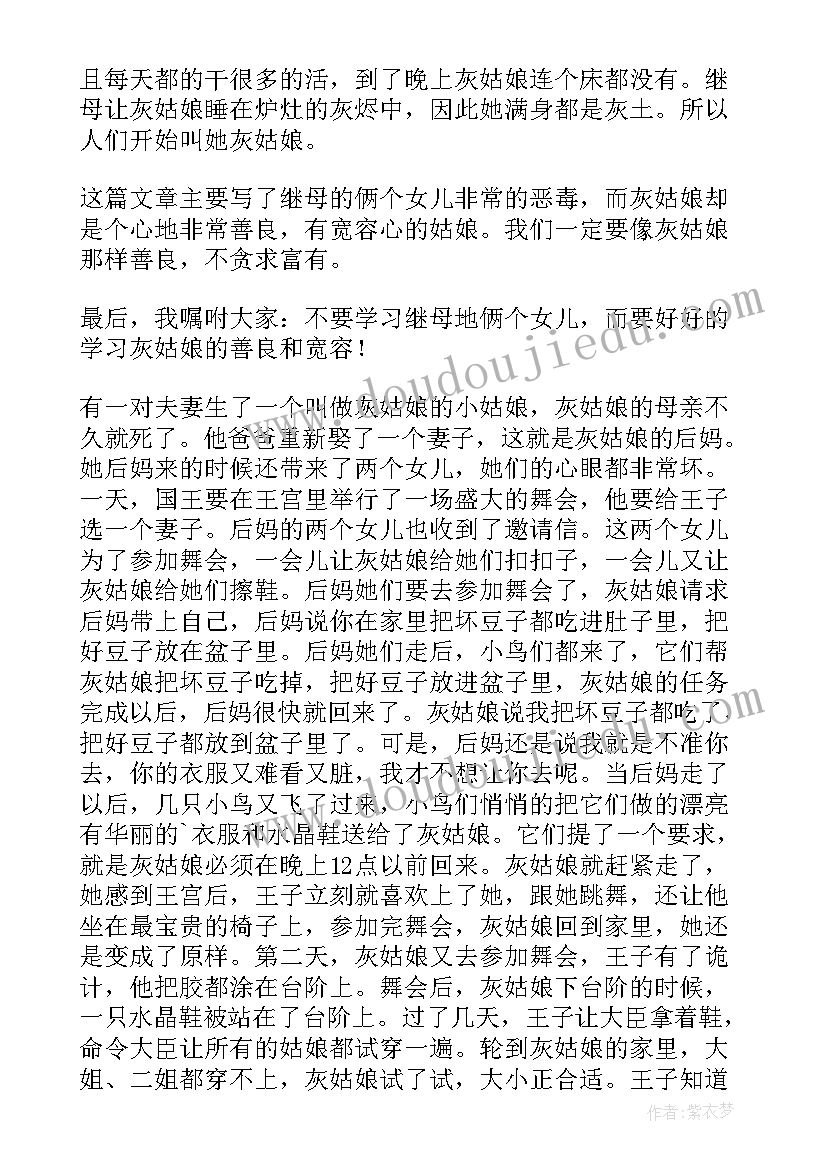 且每天都的干很多的活，到了晚上灰姑娘连个床都没有。继母让灰姑娘睡在炉灶的灰烬中，因此她满身都是灰土。所以人们开始叫她灰姑娘。

这篇文章主要写了继母的俩个女儿非常的恶毒，而灰姑娘却是个心地非常善良，有宽容心的姑娘。我们一定要像灰姑娘那样善良，不贪求富有。

最后，我嘱咐大家：不要学习继母地俩个女儿，而要好好的学习灰姑娘的善良和宽容！

有一对夫妻生了一个叫做灰姑娘的小姑娘，灰姑娘的母亲不久就死了。他爸爸重新娶了一个妻子，这就是灰姑娘的后妈。她后妈来的时候还带来了两个女儿，她们的心眼都非常坏。一天，国王要在王宫里举行了一场盛大的舞会，他要给王子选一个妻子。后妈的两个女儿也收到了邀请信。这两个女儿为了参加舞会，一会儿让灰姑娘给她们扣扣子，一会儿又让灰姑娘给她们擦鞋。后妈她们要去参加舞会了，灰姑娘请求后妈带上自己，后妈说你在家里把坏豆子都吃进肚子里，把好豆子放在盆子里。后妈她们走后，小鸟们都来了，它们帮灰姑娘把坏豆子吃掉，把好豆子放进盆子里，灰姑娘的任务完成以后，后妈很快就回来了。灰姑娘说我把坏豆子都吃了把好豆子都放到盆子里了。可是，后妈还是说我就是不准你去，你的衣服又难看又脏，我才不想让你去呢。当后妈走了以后，几只小鸟又飞了过来，小鸟们悄悄的把它们做的漂亮有华丽的`衣服和水晶鞋送给了灰姑娘。它们提了一个要求，就是灰姑娘必须在晚上12点以前回来。灰姑娘就赶紧走了，她感到王宫后，王子立刻就喜欢上了她，跟她跳舞，还让他坐在最宝贵的椅子上，参加完舞会，灰姑娘回到家里，她还是变成了原样。第二天，灰姑娘又去参加舞会，王子有了诡计，他把胶都涂在台阶上。舞会后，灰姑娘下台阶的时候，一只水晶鞋被站在了台阶上。过了几天，王子让大臣拿着鞋，命令大臣让所有的姑娘都试穿一遍。轮到灰姑娘的家里，大姐、二姐都穿不上，灰姑娘试了试，大小正合适。王子知道

www.doudoujiedu.com

作者：紫衣梦